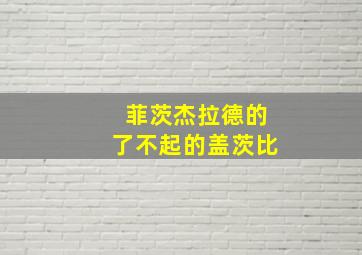 菲茨杰拉德的
了不起的盖茨比